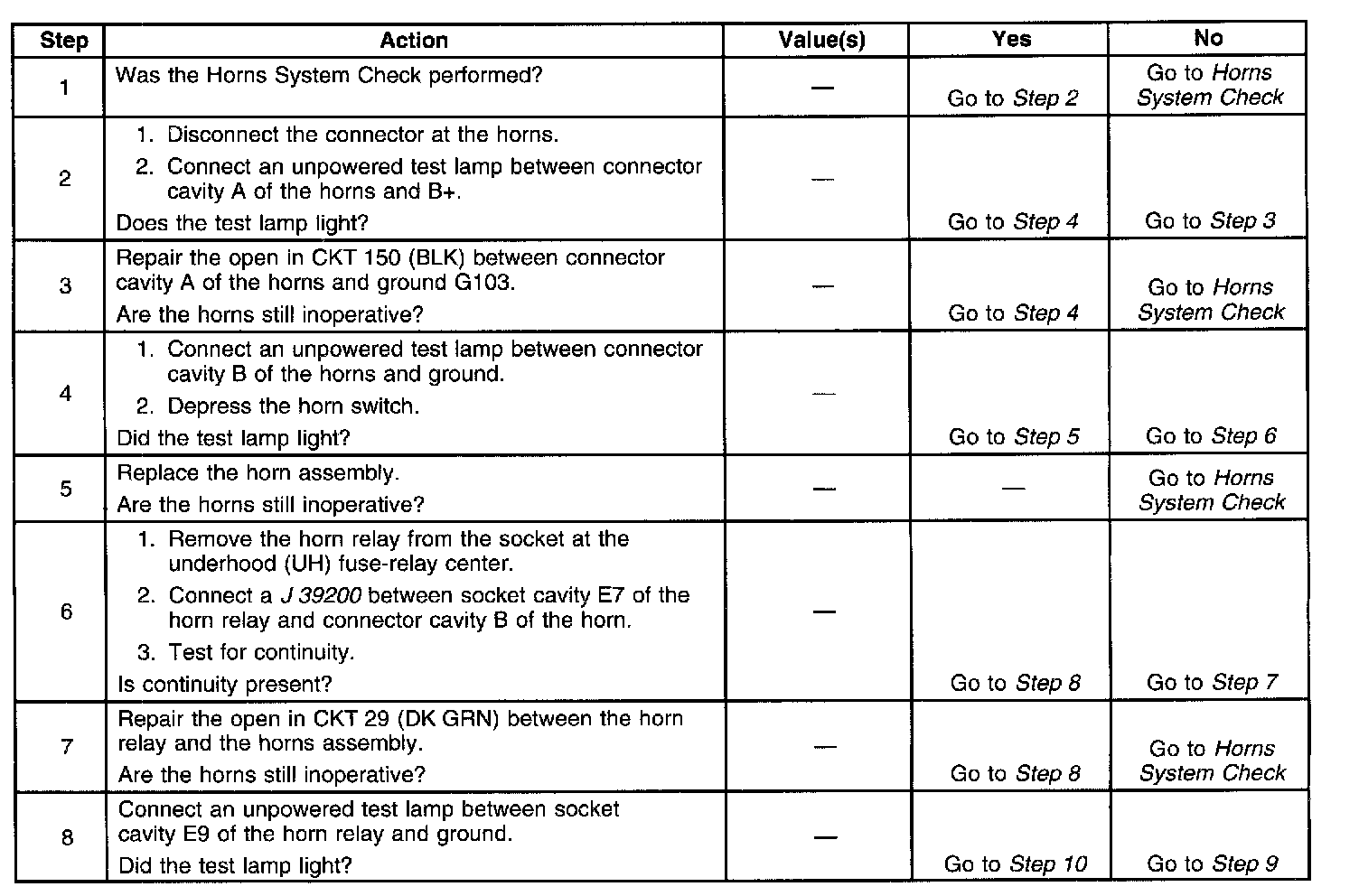 | Step | Action | Value(s) | Yes | No |
|---|---|---|---|---|
| 1 | Was the Horns System Check performed? | — | Go to Step 2 | Go to Horns System Check |
| 2 | 1. Disconnect the connector at the horns. 2. Connect an unpowered test lamp between connector cavity A of the horns and B+. Does the test lamp light? | — | Go to Step 4 | Go to Step 3 |
| 3 | Repair the open in CKT 150 (BLK) between connector cavity A of the horns and ground G103. Are the horns still inoperative? | — | Go to Step 4 | Go to Horns System Check |
| 4 | 1. Connect an unpowered test lamp between connector cavity B of the horns and ground. 2. Depress the horn switch. Did the test lamp light? | — | Go to Step 5 | Go to Step 6 |
| 5 | Replace the horn assembly. Are the horns still inoperative? | — | — | Go to Horns System Check |
| 6 | 1. Remove the horn relay from the socket at the underhood (UH) fuse-relay center. 2. Connect a J 39200 between socket cavity E7 of the horn relay and connector cavity B of the horn. 3. Test for continuity. Is continuity present? | — | Go to Step 8 | Go to Step 7 |
| 7 | Repair the open in CKT 29 (DK GRN) between the horn relay and the horns assembly. Are the horns still inoperative? | — | Go to Step 8 | Go to Horns System Check |
| 8 | Connect an unpowered test lamp between socket cavity E9 of the horn relay and ground. Did the test lamp light? | — | Go to Step 10 | Go to Step 9 |